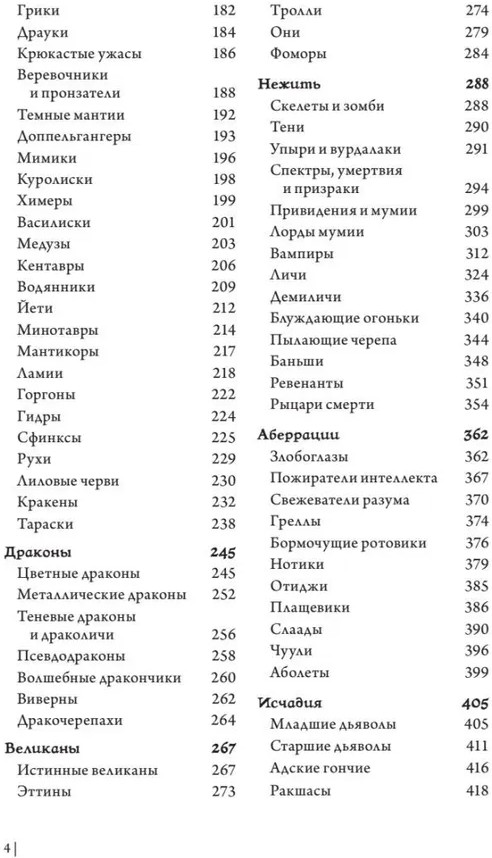 Грики 182
Драуки 184
Крюкастые ужасы 186
Веревочники и пронзатели 188
Темные мантии 192
Доппельгангеры 193
Мимики 196
Куролиски 198
Химеры 199
Василиски 201
Медузы 203
Кентавры 206
Водянники 209
Йети 212
Минотавры 214
Мантикоры 217
Ламии 218
Горгоны 222
Гидры 224
Сфинксы 225
Рухи 229
Лиловые черви 230
Кракены 232
Тараски 238

Драконы 245
Цветные драконы 245
Металлические драконы 252
Теневые драконы и драколичи 256
Псевдодраконы 258
Волшебные дракончики 260
Виверны 262
Дракочерепахи 264

Великаны 267
Истинные великаны 267
Эттины 273
Тролли 274
Они 279
Фоморы 284

Нежить 288
Скелеты и зомби 288
Тени 290
Упыри и вурдалаки 291
Спектры, умертвия и призраки 294
Привидения и мумии 299
Лорды мумии 303
Вампиры 312
Личи 324
Демиличи 336
Блуждающие огоньки 340
Пылающие черепа 344
Баньши 348
Ревенанты 351
Рыцари смерти 354

Аберрации 362
Злобоглазы 362
Пожиратели интеллекта 367
Свежеватели разума 370
Греллы 374
Бормочущие ротовики 376
Нотики 379
Отиджи 385
Плащевики 386
Слаады 390
Чуули 396
Аболеты 399

Исчадия 405
Младшие дьяволы 405
Старшие дьяволы 411
Адские гончие 416
Ракшасы 418

4 |